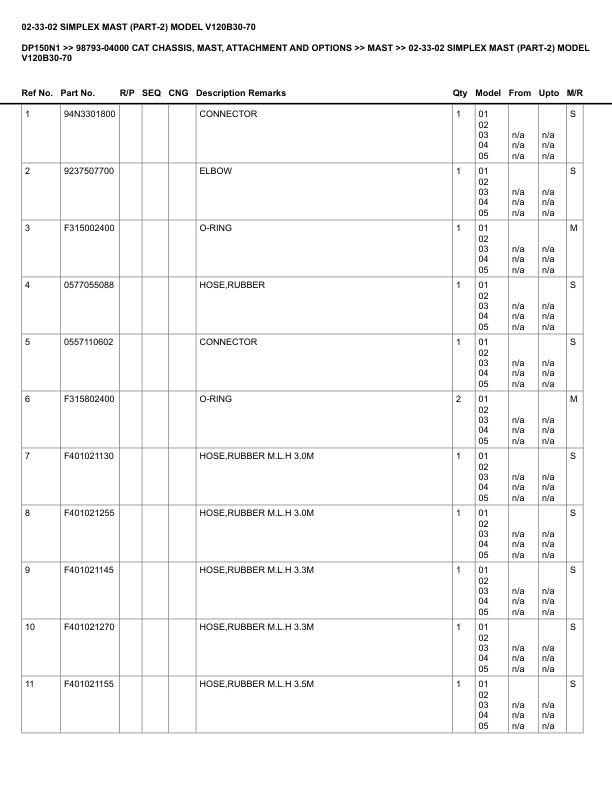 02-33-02 SIMPLEX MAST (PART-2) MODEL V120B30-70

DP150N1 >> 98793-04000 CAT CHASSIS, MAST, ATTACHMENT AND OPTIONS >> MAST >> 02-33-02 SIMPLEX MAST (PART-2) MODEL V120B30-70

| Ref No. | Part No. | R/P | SEQ | CNG | Description Remarks | Qty | Model | From | Upto | M/R |
|---|---|---|---|---|---|---|---|---|---|---|
| 1 | 94N3301800 | | | | CONNECTOR | 1 | 01 02 03 04 05 | n/a n/a n/a | n/a n/a n/a | S |
| 2 | 9237507700 | | | | ELBOW | 1 | 01 02 03 04 05 | n/a n/a n/a | n/a n/a n/a | S |
| 3 | F315002400 | | | | O-RING | 1 | 01 02 03 04 05 | n/a n/a n/a | n/a n/a n/a | M |
| 4 | 0577055088 | | | | HOSE,RUBBER | 1 | 01 02 03 04 05 | n/a n/a n/a | n/a n/a n/a | S |
| 5 | 0557110602 | | | | CONNECTOR | 1 | 01 02 03 04 05 | n/a n/a n/a | n/a n/a n/a | S |
| 6 | F315802400 | | | | O-RING | 2 | 01 02 03 04 05 | n/a n/a n/a | n/a n/a n/a | M |
| 7 | F401021130 | | | | HOSE,RUBBER M.L.H 3.0M | 1 | 01 02 03 04 05 | n/a n/a n/a | n/a n/a n/a | S |
| 8 | F401021255 | | | | HOSE,RUBBER M.L.H 3.0M | 1 | 01 02 03 04 05 | n/a n/a n/a | n/a n/a n/a | S |
| 9 | F401021145 | | | | HOSE,RUBBER M.L.H 3.3M | 1 | 01 02 03 04 05 | n/a n/a n/a | n/a n/a n/a | S |
| 10 | F401021270 | | | | HOSE,RUBBER M.L.H 3.3M | 1 | 01 02 03 04 05 | n/a n/a n/a | n/a n/a n/a | S |
| 11 | F401021155 | | | | HOSE,RUBBER M.L.H 3.5M | 1 | 01 02 03 04 05 | n/a n/a n/a | n/a n/a n/a | S |